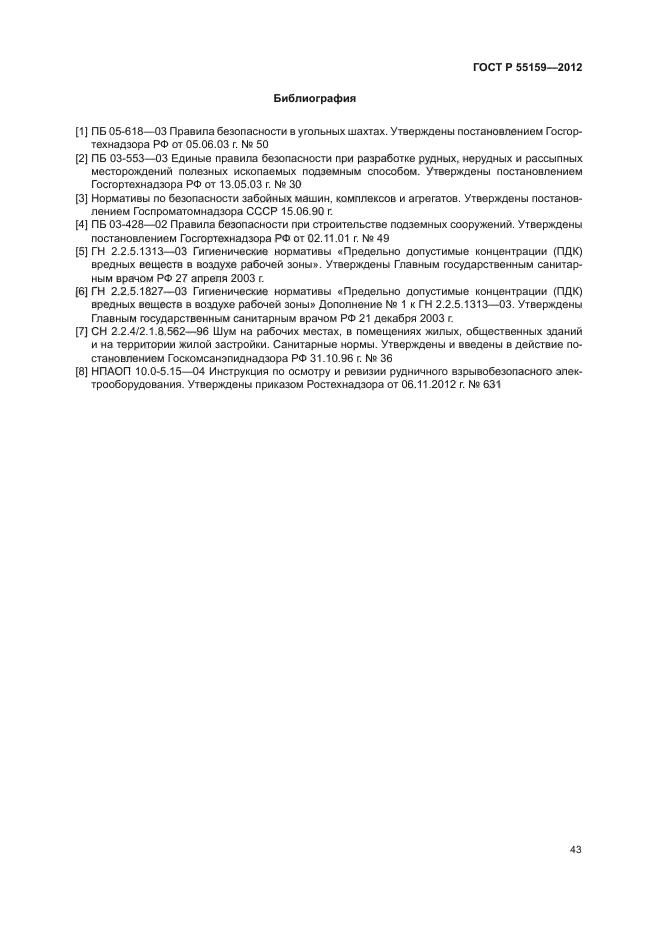 ГОСТ Р 55159—2012

Библиография

[1] ПБ 05-618—03 Правила безопасности в угольных шахтах. Утверждены постановлением Госгортехнадзора РФ от 05.06.03 г. № 50
[2] ПБ 03-553—03 Единые правила безопасности при разработке рудных, нерудных и рассыпных месторождений полезных ископаемых подземным способом. Утверждены постановлением Госгортехнадзора РФ от 13.05.03 г. № 30
[3] Нормативы по безопасности забойных машин, комплексов и агрегатов. Утверждены постановлением Госпроматомнадзора СССР 15.06.90 г.
[4] ПБ 03-428—02 Правила безопасности при строительстве подземных сооружений. Утверждены постановлением Госгортехнадзора РФ от 02.11.01 г. № 49
[5] ГН 2.2.5.1313—03 Гигиенические нормативы «Предельно допустимые концентрации (ПДК) вредных веществ в воздухе рабочей зоны». Утверждены Главным государственным санитарным врачом РФ 27 апреля 2003 г.
[6] ГН 2.2.5.1827—03 Гигиенические нормативы «Предельно допустимые концентрации (ПДК) вредных веществ в воздухе рабочей зоны» Дополнение № 1 к ГН 2.2.5.1313—03. Утверждены Главным государственным санитарным врачом РФ 21 декабря 2003 г.
[7] СН 2.2.4/2.1.8.562—96 Шум на рабочих местах, в помещениях жилых, общественных зданий и на территории жилой застройки. Санитарные нормы. Утверждены и введены в действие постановлением Госкомсанэпиднадзора РФ 31.10.96 г. № 36
[8] НПАОП 10.0-5.15—04 Инструкция по осмотру и ревизии рудничного взрывобезопасного электрооборудования. Утверждены приказом Ростехнадзора от 06.11.2012 г. № 631

43